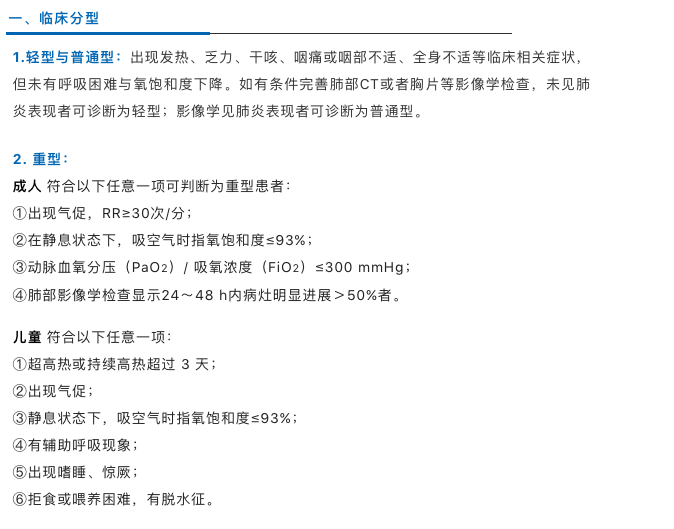 一、临床分型

1.轻型与普通型：出现发热、乏力、干咳、咽痛或咽部不适、全身不适等临床相关症状，但未有呼吸困难与氧饱和度下降。如有条件完善肺部CT或者胸片等影像学检查，未见肺炎表现者可诊断为轻型；影像学见肺炎表现者可诊断为普通型。

2. 重型：
成人 符合以下任意一项可判断为重型患者：
①出现气促，RR≥30次/分；
②在静息状态下，吸空气时指氧饱和度≤93%；
③动脉血氧分压（$PaO_2$）/ 吸氧浓度（$FiO_2$）≤300 mmHg；
④肺部影像学检查显示24～48 h内病灶明显进展＞50%者。

儿童 符合以下任意一项：
①超高热或持续高热超过 3 天；
②出现气促；
③静息状态下，吸空气时指氧饱和度≤93%；
④有辅助呼吸现象；
⑤出现嗜睡、惊厥；
⑥拒食或喂养困难，有脱水征。